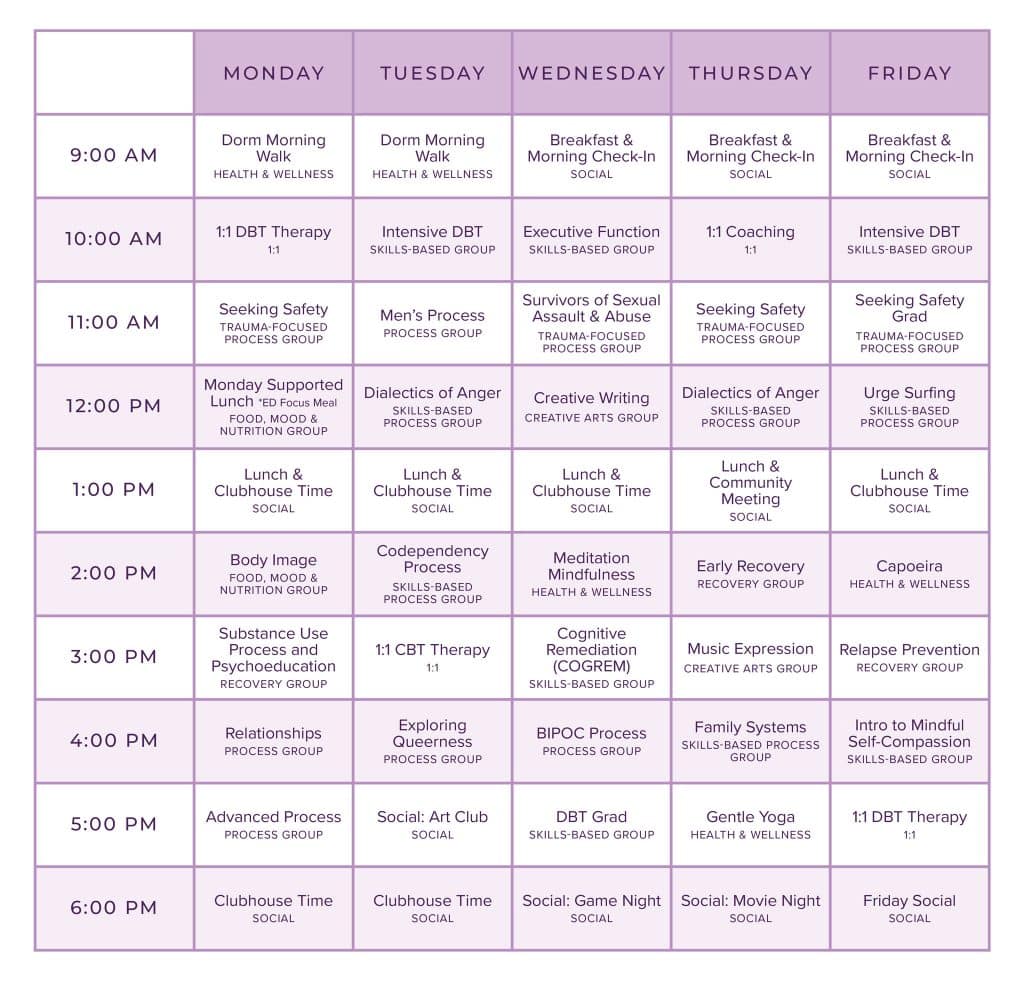 | | MONDAY | TUESDAY | WEDNESDAY | THURSDAY | FRIDAY |
|---|---|---|---|---|---|
| 9:00 AM | Dorm Morning Walk HEALTH & WELLNESS | Dorm Morning Walk HEALTH & WELLNESS | Breakfast & Morning Check-In SOCIAL | Breakfast & Morning Check-In SOCIAL | Breakfast & Morning Check-In SOCIAL |
| 10:00 AM | 1:1 DBT Therapy 1:1 | Intensive DBT SKILLS-BASED GROUP | Executive Function SKILLS-BASED GROUP | 1:1 Coaching 1:1 | Intensive DBT SKILLS-BASED GROUP |
| 11:00 AM | Seeking Safety TRAUMA-FOCUSED PROCESS GROUP | Men's Process PROCESS GROUP | Survivors of Sexual Assault & Abuse TRAUMA-FOCUSED PROCESS GROUP | Seeking Safety TRAUMA-FOCUSED PROCESS GROUP | Seeking Safety Grad TRAUMA-FOCUSED PROCESS GROUP |
| 12:00 PM | Monday Supported Lunch *ED Focus Meal FOOD, MOOD & NUTRITION GROUP | Dialectics of Anger SKILLS-BASED PROCESS GROUP | Creative Writing CREATIVE ARTS GROUP | Dialectics of Anger SKILLS-BASED PROCESS GROUP | Urge Surfing SKILLS-BASED PROCESS GROUP |
| 1:00 PM | Lunch & Clubhouse Time SOCIAL | Lunch & Clubhouse Time SOCIAL | Lunch & Clubhouse Time SOCIAL | Lunch & Community Meeting SOCIAL | Lunch & Clubhouse Time SOCIAL |
| 2:00 PM | Body Image FOOD, MOOD & NUTRITION GROUP | Codependency Process SKILLS-BASED PROCESS GROUP | Meditation Mindfulness HEALTH & WELLNESS | Early Recovery RECOVERY GROUP | Capoeira HEALTH & WELLNESS |
| 3:00 PM | Substance Use Process and Psychoeducation RECOVERY GROUP | 1:1 CBT Therapy 1:1 | Cognitive Remediation (COGREM) SKILLS-BASED GROUP | Music Expression CREATIVE ARTS GROUP | Relapse Prevention RECOVERY GROUP |
| 4:00 PM | Relationships PROCESS GROUP | Exploring Queerness PROCESS GROUP | BIPOC Process PROCESS GROUP | Family Systems SKILLS-BASED PROCESS GROUP | Intro to Mindful Self-Compassion SKILLS-BASED GROUP |
| 5:00 PM | Advanced Process PROCESS GROUP | Social: Art Club SOCIAL | DBT Grad SKILLS-BASED GROUP | Gentle Yoga HEALTH & WELLNESS | 1:1 DBT Therapy 1:1 |
| 6:00 PM | Clubhouse Time SOCIAL | Clubhouse Time SOCIAL | Social: Game Night SOCIAL | Social: Movie Night SOCIAL | Friday Social SOCIAL |